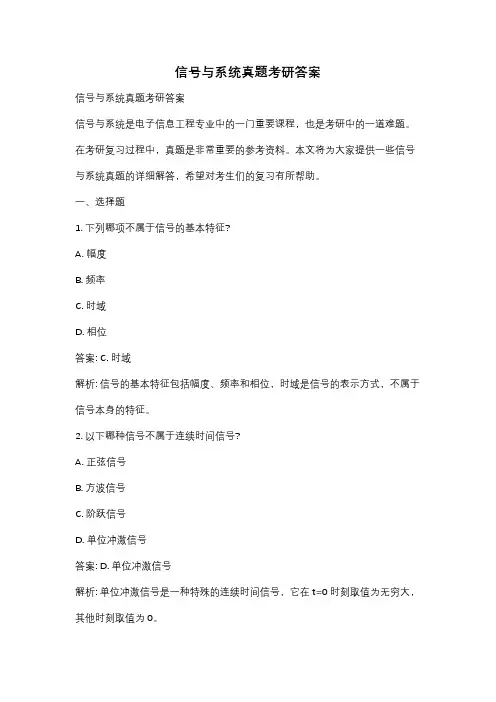 信号与系统真题考研答案

信号与系统真题考研答案

信号与系统是电子信息工程专业中的一门重要课程，也是考研中的一道难题。在考研复习过程中，真题是非常重要的参考资料。本文将为大家提供一些信号与系统真题的详细解答，希望对考生们的复习有所帮助。

一、选择题

1. 下列哪项不属于信号的基本特征?

A. 幅度

B. 频率

C. 时域

D. 相位

答案: C. 时域

解析: 信号的基本特征包括幅度、频率和相位，时域是信号的表示方式，不属于信号本身的特征。

2. 以下哪种信号不属于连续时间信号?

A. 正弦信号

B. 方波信号

C. 阶跃信号

D. 单位冲激信号

答案: D. 单位冲激信号

解析: 单位冲激信号是一种特殊的连续时间信号，它在 t=0 时刻取值为无穷大，其他时刻取值为 0。